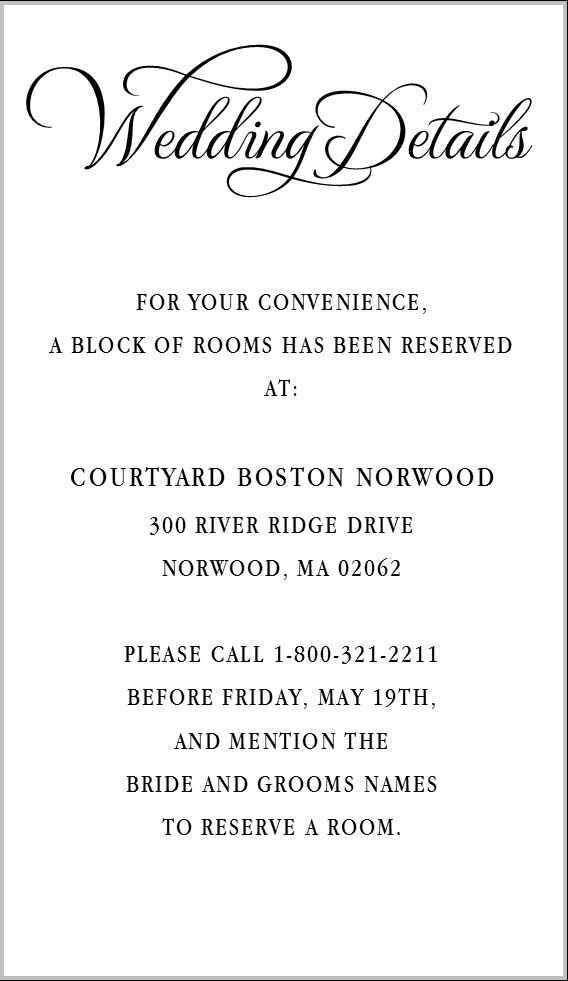 Wedding Details

FOR YOUR CONVENIENCE,
A BLOCK OF ROOMS HAS BEEN RESERVED
AT:

COURTYARD BOSTON NORWOOD
300 RIVER RIDGE DRIVE
NORWOOD, MA 02062

PLEASE CALL 1-800-321-2211
BEFORE FRIDAY, MAY 19TH,
AND MENTION THE
BRIDE AND GROOMS NAMES
TO RESERVE A ROOM.